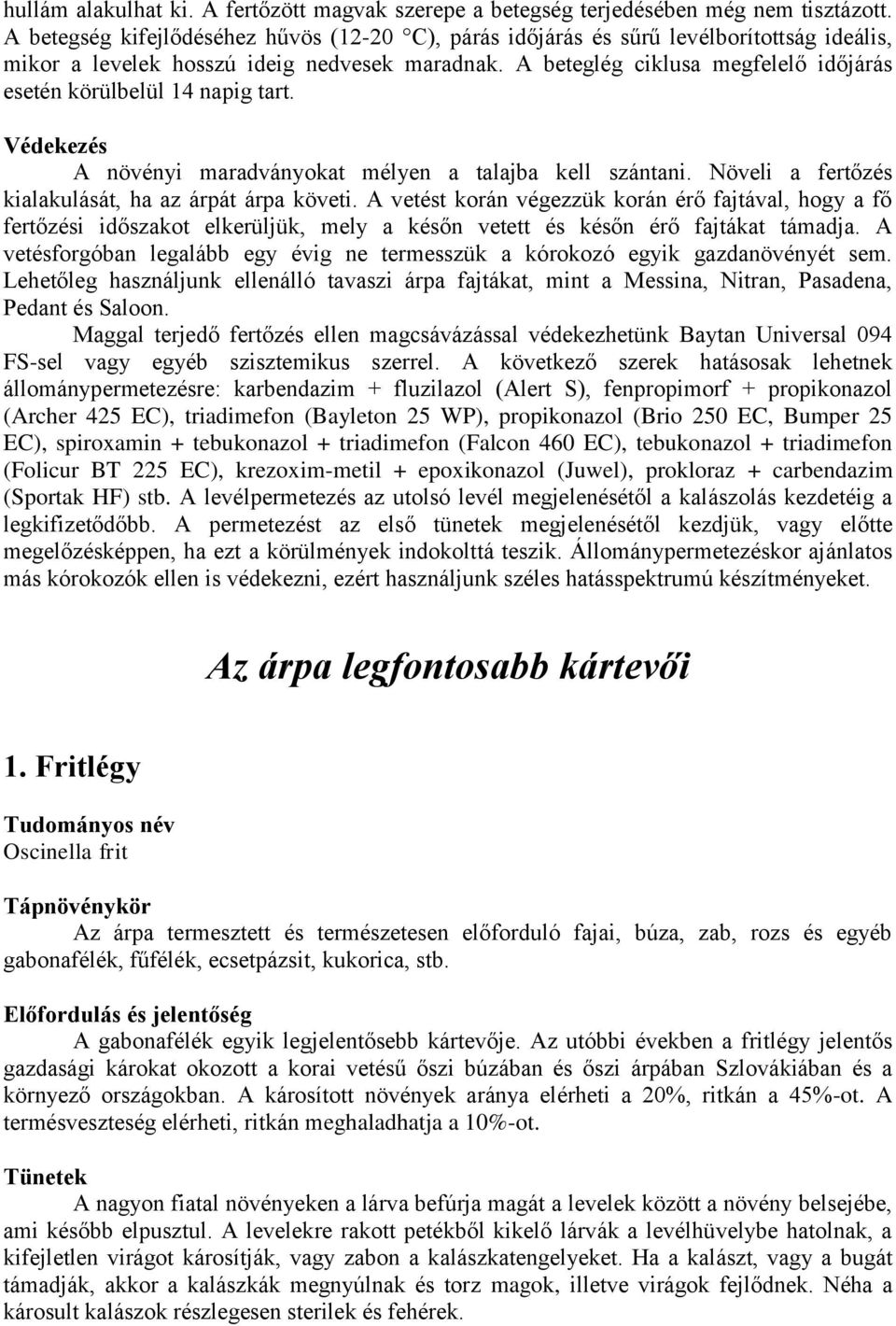 hullám alakulhat ki. A fertőzött magvak szerepe a betegség terjedésében még nem tisztázott. A betegség kifejlődéséhez hűvös (12-20 °C), párás időjárás és sűrű levélborítottság ideális, mikor a levelek hosszú ideig nedvesek maradnak. A beteglég ciklusa megfelelő időjárás esetén körülbelül 14 napig tart.

Védekezés

A növényi maradványokat mélyen a talajba kell szántani. Növeli a fertőzés kialakulását, ha az árpát árpa követi. A vetést korán végezzük korán érő fajtával, hogy a fő fertőzési időszakot elkerüljük, mely a későn vetett és későn érő fajtákat támadja. A vetésforgóban legalább egy évig ne termesszük a kórokozó egyik gazdanövényét sem. Lehetőleg használjunk ellenálló tavaszi árpa fajtákat, mint a Messina, Nitran, Pasadena, Pedant és Saloon.

Maggal terjedő fertőzés ellen magcsávázással védekezhetünk Baytan Universal 094 FS-sel vagy egyéb szisztemikus szerrel. A következő szerek hatásosak lehetnek állománypermetezésre: karbendazim + fluzilazol (Alert S), fenpropimorf + propikonazol (Archer 425 EC), triadimefon (Bayleton 25 WP), propikonazol (Brio 250 EC, Bumper 25 EC), spiroxamin + tebukonazol + triadimefon (Falcon 460 EC), tebukonazol + triadimefon (Folicur BT 225 EC), krezoxim-metil + epoxikonazol (Juwel), prokloraz + carbendazim (Sportak HF) stb. A levélpermetezés az utolsó levél megjelenésétől a kalászolás kezdetéig a legkifizetődőbb. A permetezést az első tünetek megjelenésétől kezdjük, vagy előtte megelőzésképpen, ha ezt a körülmények indokolttá teszik. Állománypermetezéskor ajánlatos más kórokozók ellen is védekezni, ezért használjunk széles hatásspektrumú készítményeket.

Az árpa legfontosabb kártevői

1. Fritlégy

Tudományos név
Oscinella frit

Tápnövénykör

Az árpa termesztett és természetesen előforduló fajai, búza, zab, rozs és egyéb gabonafélék, fűfélék, ecsetpázsit, kukorica, stb.

Előfordulás és jelentőség

A gabonafélék egyik legjelentősebb kártevője. Az utóbbi években a fritlégy jelentős gazdasági károkat okozott a korai vetésű őszi búzában és őszi árpában Szlovákiában és a környező országokban. A károsított növények aránya elérheti a 20%, ritkán a 45%-ot. A termésveszteség elérheti, ritkán meghaladhatja a 10%-ot.

Tünetek

A nagyon fiatal növényeken a lárva befúrja magát a levelek között a növény belsejébe, ami később elpusztul. A levelekre rakott petékből kikelő lárvák a levélhüvelybe hatolnak, a kifejletlen virágot károsítják, vagy zabon a kalászkatengelyeket. Ha a kalászt, vagy a bugát támadják, akkor a kalászkák megnyúlnak és torz magok, illetve virágok fejlődnek. Néha a károsult kalászok részlegesen sterilek és fehérek.